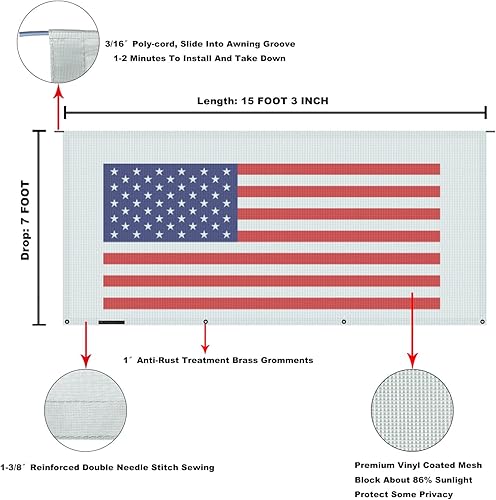 3/16″ Poly-cord, Slide Into Awning Groove
1-2 Minutes To Install And Take Down

Length: 15 FOOT 3 INCH

Drop: 7 FOOT

1″ Anti-Rust Treatment Brass Gromments

1-3/8″ Reinforced Double Needle Stitch Sewing

Premium Vinyl Coated Mesh
Block About 86% Sunlight
Protect Some Privacy